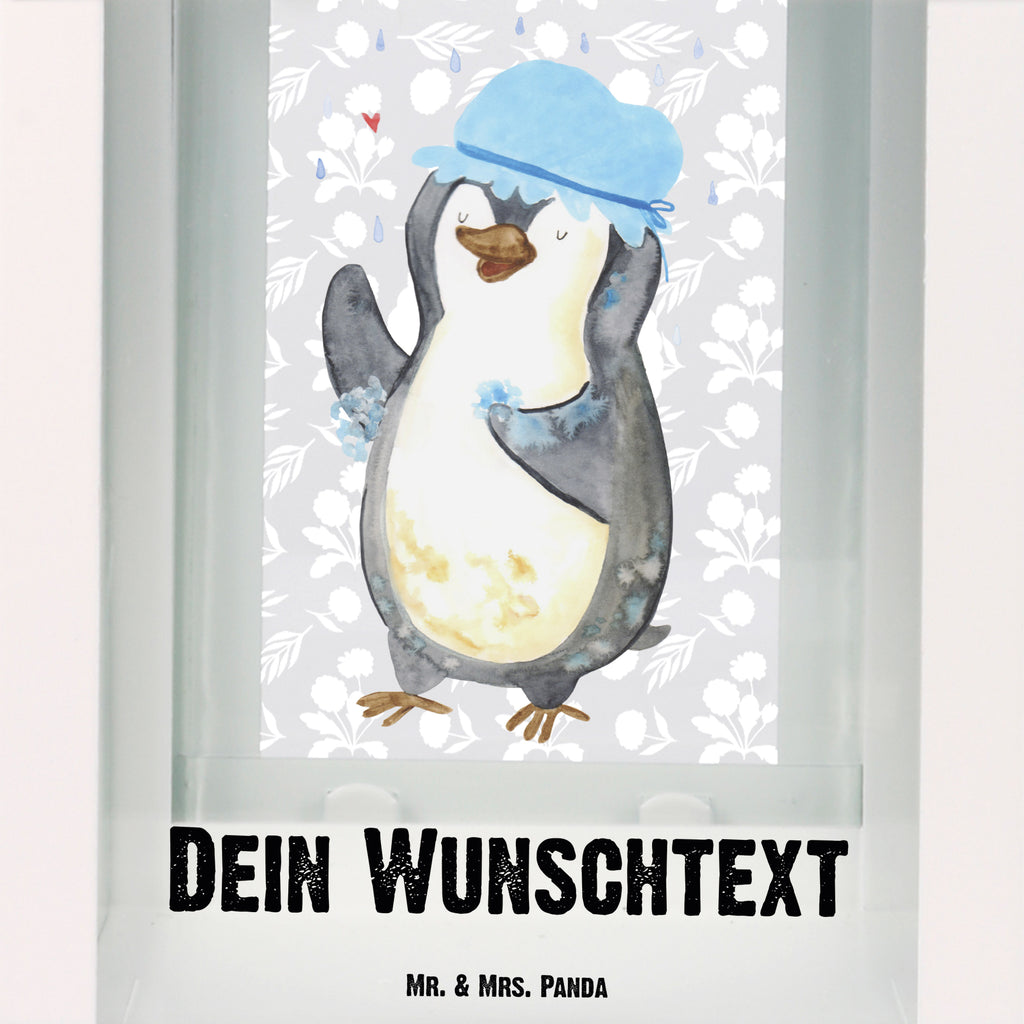 Dein Wunschtext

Mr. & Mrs. Panda